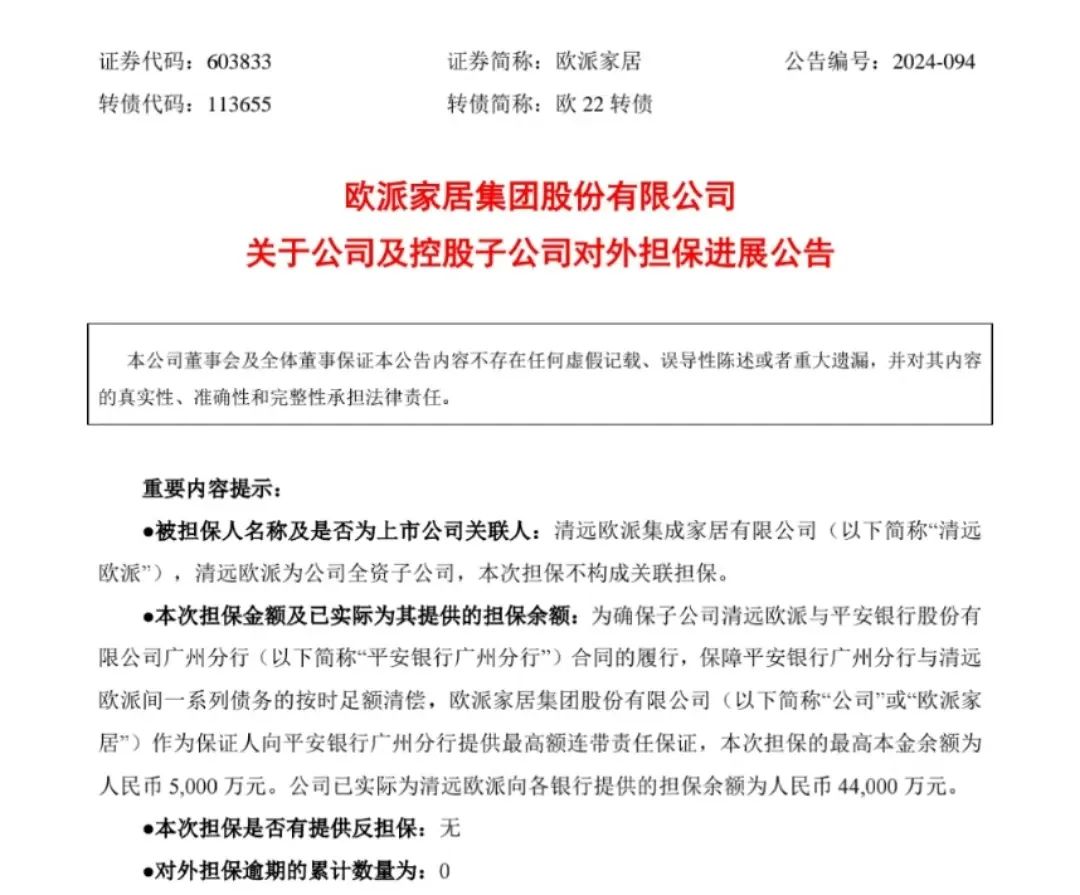 证券代码：603833　　证券简称：欧派家居　　公告编号：2024-094
转债代码：113655　　转债简称：欧 22 转债

欧派家居集团股份有限公司
关于公司及控股子公司对外担保进展公告

本公司董事会及全体董事保证本公告内容不存在任何虚假记载、误导性陈述或者重大遗漏，并对其内容的真实性、准确性和完整性承担法律责任。

重要内容提示：

●被担保人名称及是否为上市公司关联人：清远欧派集成家居有限公司（以下简称“清远欧派”），清远欧派为公司全资子公司，本次担保不构成关联担保。

●本次担保金额及已实际为其提供的担保余额：为确保子公司清远欧派与平安银行股份有限公司广州分行（以下简称“平安银行广州分行”）合同的履行，保障平安银行广州分行与清远欧派间一系列债务的按时足额清偿，欧派家居集团股份有限公司（以下简称“公司”或“欧派家居”）作为保证人向平安银行广州分行提供最高额连带责任保证，本次担保的最高本金余额为人民币 5,000 万元。公司已实际为清远欧派向各银行提供的担保余额为人民币 44,000 万元。

●本次担保是否有提供反担保：无

●对外担保逾期的累计数量为：0